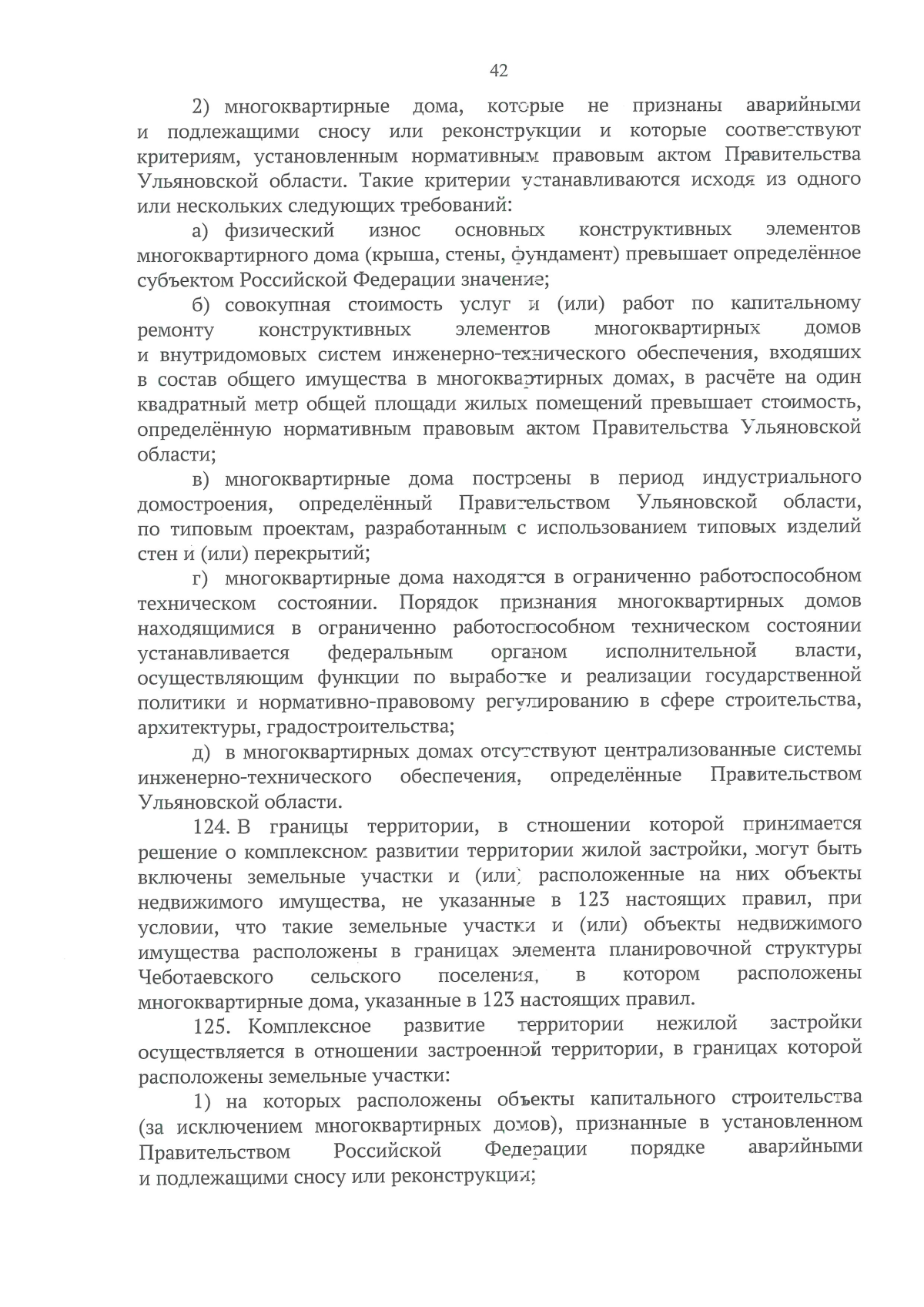 42

2) многоквартирные дома, которые не признаны аварийными и подлежащими сносу или реконструкции и которые соответствуют критериям, установленным нормативным правовым актом Правительства Ульяновской области. Такие критерии устанавливаются исходя из одного или нескольких следующих требований:

а) физический износ основных конструктивных элементов многоквартирного дома (крыша, стены, фундамент) превышает определённое субъектом Российской Федерации значение;

б) совокупная стоимость услуг и (или) работ по капитальному ремонту конструктивных элементов многоквартирных домов и внутридомовых систем инженерно-технического обеспечения, входящих в состав общего имущества в многоквартирных домах, в расчёте на один квадратный метр общей площади жилых помещений превышает стоимость, определённую нормативным правовым актом Правительства Ульяновской области;

в) многоквартирные дома построены в период индустриального домостроения, определённый Правительством Ульяновской области, по типовым проектам, разработанным с использованием типовых изделий стен и (или) перекрытий;

г) многоквартирные дома находятся в ограниченно работоспособном техническом состоянии. Порядок признания многоквартирных домов находящимися в ограниченно работоспособном техническом состоянии устанавливается федеральным органом исполнительной власти, осуществляющим функции по выработке и реализации государственной политики и нормативно-правовому регулированию в сфере строительства, архитектуры, градостроительства;

д) в многоквартирных домах отсутствуют централизованные системы инженерно-технического обеспечения, определённые Правительством Ульяновской области.

124. В границы территории, в отношении которой принимается решение о комплексном развитии территории жилой застройки, могут быть включены земельные участки и (или) расположенные на них объекты недвижимого имущества, не указанные в 123 настоящих правил, при условии, что такие земельные участки и (или) объекты недвижимого имущества расположены в границах элемента планировочной структуры Чеботаевского сельского поселения, в котором расположены многоквартирные дома, указанные в 123 настоящих правил.

125. Комплексное развитие территории нежилой застройки осуществляется в отношении застроенной территории, в границах которой расположены земельные участки:

1) на которых расположены объекты капитального строительства (за исключением многоквартирных домов), признанные в установленном Правительством Российской Федерации порядке аварийными и подлежащими сносу или реконструкции;